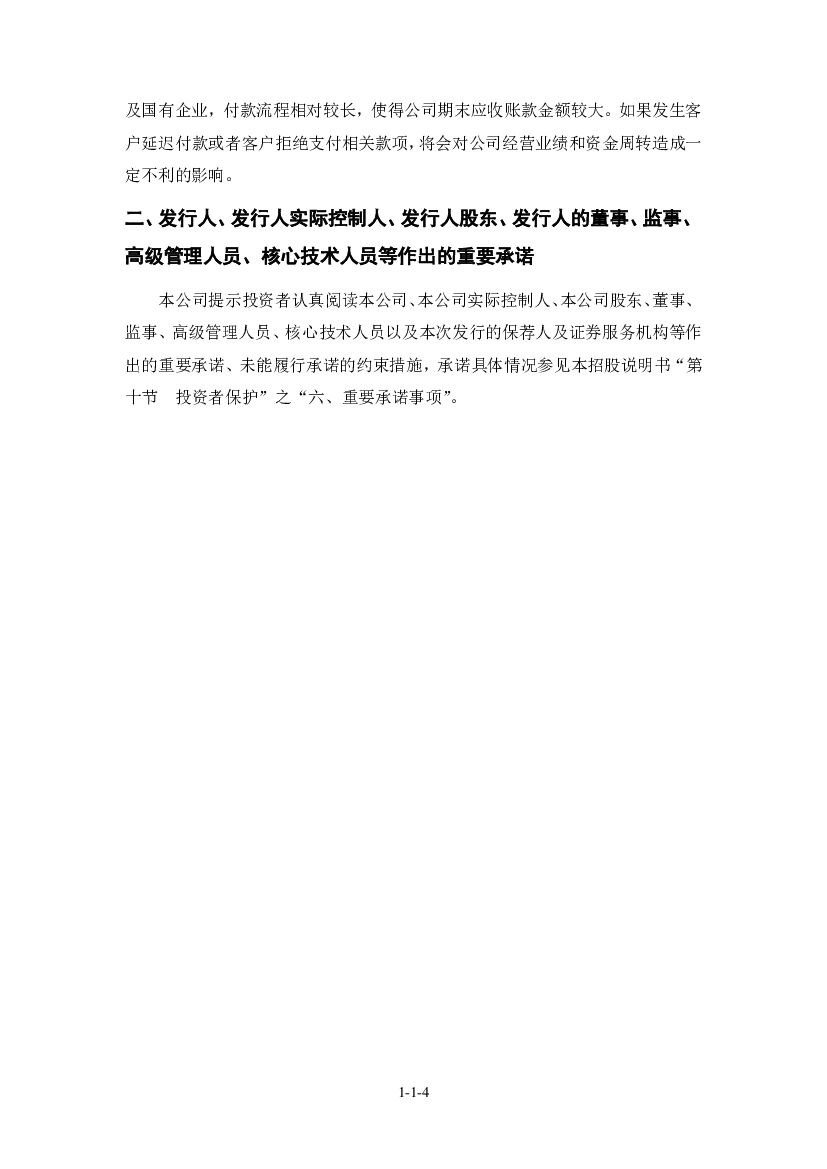 及国有企业，付款流程相对较长，使得公司期末应收账款金额较大。如果发生客户延迟付款或者客户拒绝支付相关款项，将会对公司经营业绩和资金周转造成一定不利的影响。

二、发行人、发行人实际控制人、发行人股东、发行人的董事、监事、高级管理人员、核心技术人员等作出的重要承诺

本公司提示投资者认真阅读本公司、本公司实际控制人、本公司股东、董事、监事、高级管理人员、核心技术人员以及本次发行的保荐人及证券服务机构等作出的重要承诺、未能履行承诺的约束措施，承诺具体情况参见本招股说明书“第十节　投资者保护”之“六、重要承诺事项”。

1-1-4